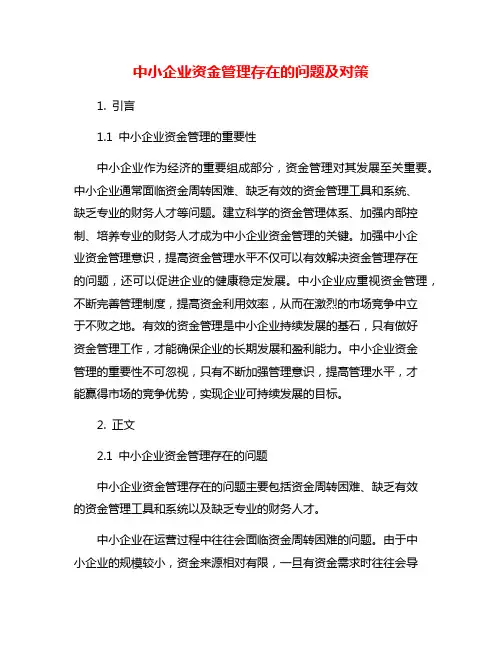 中小企业资金管理存在的问题及对策

1. 引言

1.1 中小企业资金管理的重要性

中小企业作为经济的重要组成部分，资金管理对其发展至关重要。中小企业通常面临资金周转困难、缺乏有效的资金管理工具和系统、缺乏专业的财务人才等问题。建立科学的资金管理体系、加强内部控制、培养专业的财务人才成为中小企业资金管理的关键。加强中小企业资金管理意识，提高资金管理水平不仅可以有效解决资金管理存在的问题，还可以促进企业的健康稳定发展。中小企业应重视资金管理，不断完善管理制度，提高资金利用效率，从而在激烈的市场竞争中立于不败之地。有效的资金管理是中小企业持续发展的基石，只有做好资金管理工作，才能确保企业的长期发展和盈利能力。中小企业资金管理的重要性不可忽视，只有不断加强管理意识，提高管理水平，才能赢得市场的竞争优势，实现企业可持续发展的目标。

2. 正文

2.1 中小企业资金管理存在的问题

中小企业资金管理存在的问题主要包括资金周转困难、缺乏有效的资金管理工具和系统以及缺乏专业的财务人才。

中小企业在运营过程中往往会面临资金周转困难的问题。由于中小企业的规模较小，资金来源相对有限，一旦有资金需求时往往会导